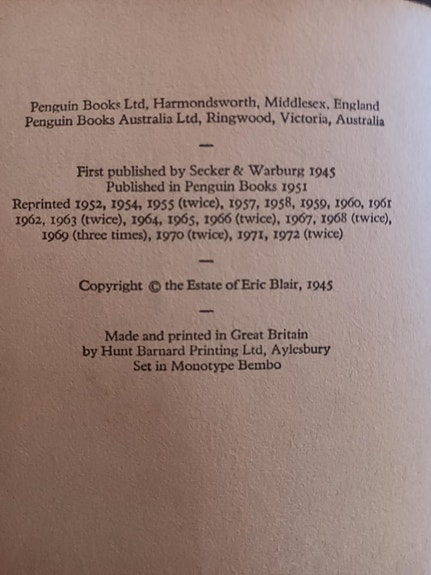 Penguin Books Ltd, Harmondsworth, Middlesex, England
Penguin Books Australia Ltd, Ringwood, Victoria, Australia

—

First published by Secker & Warburg 1945
Published in Penguin Books 1951
Reprinted 1952, 1954, 1955 (twice), 1957, 1958, 1959, 1960, 1961
1962, 1963 (twice), 1964, 1965, 1966 (twice), 1967, 1968 (twice),
1969 (three times), 1970 (twice), 1971, 1972 (twice)

—

Copyright © the Estate of Eric Blair, 1945

—

Made and printed in Great Britain
by Hunt Barnard Printing Ltd, Aylesbury
Set in Monotype Bembo